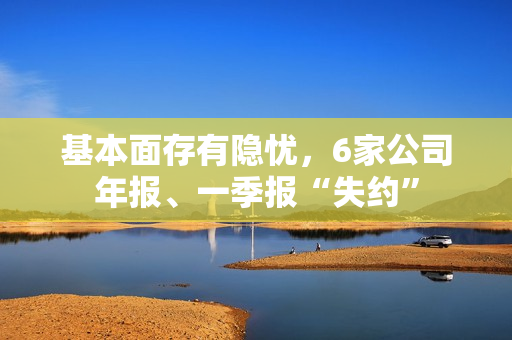 基本面存有隐忧，6家公司年报、一季报“失约”